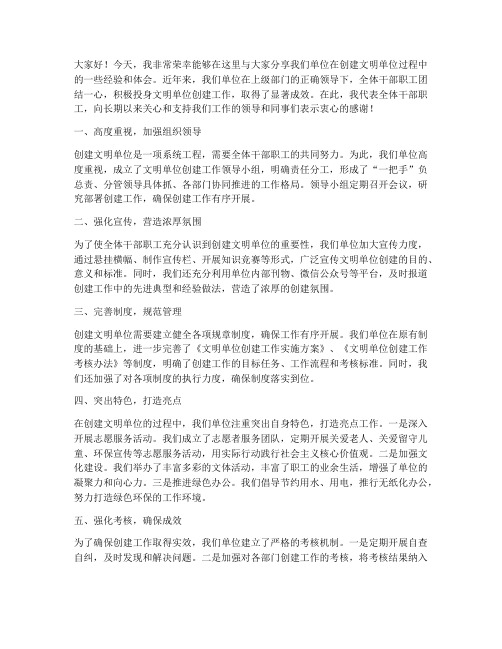 大家好！今天，我非常荣幸能够在这里与大家分享我们单位在创建文明单位过程中的一些经验和体会。近年来，我们单位在上级部门的正确领导下，全体干部职工团结一心，积极投身文明单位创建工作，取得了显著成效。在此，我代表全体干部职工，向长期以来关心和支持我们工作的领导和同事们表示衷心的感谢！

一、高度重视，加强组织领导

创建文明单位是一项系统工程，需要全体干部职工的共同努力。为此，我们单位高度重视，成立了文明单位创建工作领导小组，明确责任分工，形成了“一把手”负总责、分管领导具体抓、各部门协同推进的工作格局。领导小组定期召开会议，研究部署创建工作，确保创建工作有序开展。

二、强化宣传，营造浓厚氛围

为了使全体干部职工充分认识到创建文明单位的重要性，我们单位加大宣传力度，通过悬挂横幅、制作宣传栏、开展知识竞赛等形式，广泛宣传文明单位创建的目的、意义和标准。同时，我们还充分利用单位内部刊物、微信公众号等平台，及时报道创建工作中的先进典型和经验做法，营造了浓厚的创建氛围。

三、完善制度，规范管理

创建文明单位需要建立健全各项规章制度，确保工作有序开展。我们单位在原有制度的基础上，进一步完善了《文明单位创建工作实施方案》、《文明单位创建工作考核办法》等制度，明确了创建工作的目标任务、工作流程和考核标准。同时，我们还加强了对各项制度的执行力度，确保制度落实到位。

四、突出特色，打造亮点

在创建文明单位的过程中，我们单位注重突出自身特色，打造亮点工作。一是深入开展志愿服务活动。我们成立了志愿者服务团队，定期开展关爱老人、关爱留守儿童、环保宣传等志愿服务活动，用实际行动践行社会主义核心价值观。二是加强文化建设。我们举办了丰富多彩的文体活动，丰富了职工的业余生活，增强了单位的凝聚力和向心力。三是推进绿色办公。我们倡导节约用水、用电，推行无纸化办公，努力打造绿色环保的工作环境。

五、强化考核，确保成效

为了确保创建工作取得实效，我们单位建立了严格的考核机制。一是定期开展自查自纠，及时发现和解决问题。二是加强对各部门创建工作的考核，将考核结果纳入